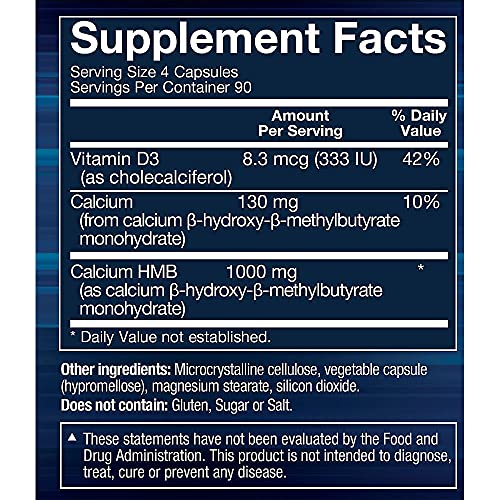 Supplement Facts

Serving Size 4 Capsules
Servings Per Container 90

|  | Amount Per Serving | % Daily Value |
|---|---|---|
| Vitamin D3 (as cholecalciferol) | 8.3 mcg (333 IU) | 42% |
| Calcium (from calcium β-hydroxy-β-methylbutyrate monohydrate) | 130 mg | 10% |
| Calcium HMB (as calcium β-hydroxy-β-methylbutyrate monohydrate) | 1000 mg | * |

* Daily Value not established.

Other ingredients: Microcrystalline cellulose, vegetable capsule (hypromellose), magnesium stearate, silicon dioxide.

Does not contain: Gluten, Sugar or Salt.

▲ These statements have not been evaluated by the Food and Drug Administration. This product is not intended to diagnose, treat, cure or prevent any disease.